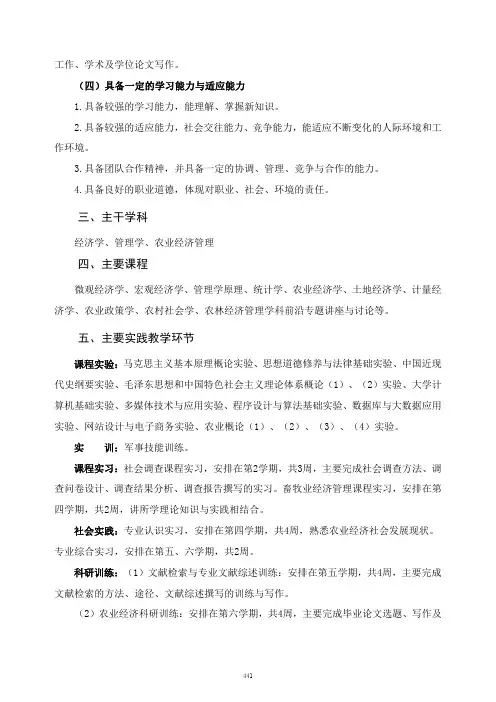 工作、学术及学位论文写作。

（四）具备一定的学习能力与适应能力

1.具备较强的学习能力，能理解、掌握新知识。

2.具备较强的适应能力，社会交往能力、竞争能力，能适应不断变化的人际环境和工作环境。

3.具备团队合作精神，并具备一定的协调、管理、竞争与合作的能力。

4.具备良好的职业道德，体现对职业、社会、环境的责任。

三、主干学科

经济学、管理学、农业经济管理

四、主要课程

微观经济学、宏观经济学、管理学原理、统计学、农业经济学、土地经济学、计量经济学、农业政策学、农村社会学、农林经济管理学科前沿专题讲座与讨论等。

五、主要实践教学环节

课程实验：马克思主义基本原理概论实验、思想道德修养与法律基础实验、中国近现代史纲要实验、毛泽东思想和中国特色社会主义理论体系概论（1）、（2）实验、大学计算机基础实验、多媒体技术与应用实验、程序设计与算法基础实验、数据库与大数据应用实验、网站设计与电子商务实验、农业概论（1）、（2）、（3）、（4）实验。

实　训：军事技能训练。

课程实习：社会调查课程实习，安排在第2学期，共3周，主要完成社会调查方法、调查问卷设计、调查结果分析、调查报告撰写的实习。畜牧业经济管理课程实习，安排在第四学期，共2周，讲所学理论知识与实践相结合。

社会实践：专业认识实习，安排在第四学期，共4周，熟悉农业经济社会发展现状。专业综合实习，安排在第五、六学期，共2周。

科研训练：（1）文献检索与专业文献综述训练：安排在第五学期，共4周，主要完成文献检索的方法、途径、文献综述撰写的训练与写作。

（2）农业经济科研训练：安排在第六学期，共4周，主要完成毕业论文选题、写作及

441